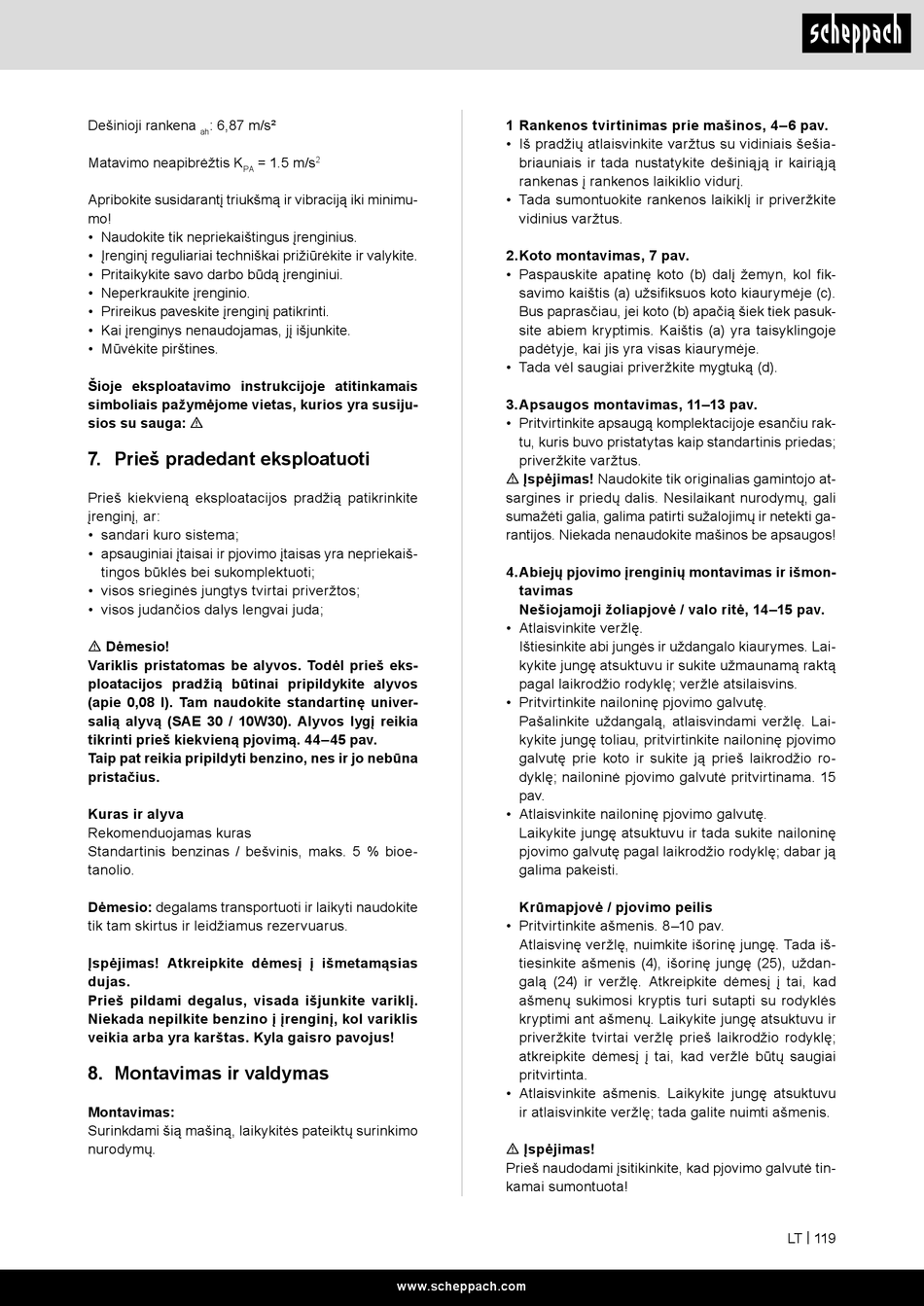 scheppach

Dešinioji rankena $_{ah}$: 6,87 m/s²

Matavimo neapibrėžtis $K_{PA}$ = 1.5 m/s$^2$

Apribokite susidarantį triukšmą ir vibraciją iki minimumo!
• Naudokite tik nepriekaištingus įrenginius.
• Įrenginį reguliariai techniškai prižiūrėkite ir valykite.
• Pritaikykite savo darbo būdą įrenginiui.
• Neperkraukite įrenginio.
• Prireikus paveskite įrenginį patikrinti.
• Kai įrenginys nenaudojamas, jį išjunkite.
• Mūvėkite pirštines.

Šioje eksploatavimo instrukcijoje atitinkamais simboliais pažymėjome vietas, kurios yra susijusios su sauga: ⚠

7. Prieš pradedant eksploatuoti

Prieš kiekvieną eksploatacijos pradžią patikrinkite įrenginį, ar:
• sandari kuro sistema;
• apsauginiai įtaisai ir pjovimo įtaisas yra nepriekaištingos būklės bei sukomplektuoti;
• visos srieginės jungtys tvirtai priveržtos;
• visos judančios dalys lengvai juda;

⚠ Dėmesio!
Variklis pristatomas be alyvos. Todėl prieš eksploatacijos pradžią būtinai pripildykite alyvos (apie 0,08 l). Tam naudokite standartinę universalią alyvą (SAE 30 / 10W30). Alyvos lygį reikia tikrinti prieš kiekvieną pjovimą. 44–45 pav.
Taip pat reikia pripildyti benzino, nes ir jo nebūna pristačius.

Kuras ir alyva
Rekomenduojamas kuras
Standartinis benzinas / bešvinis, maks. 5 % bioetanolio.

Dėmesio: degalams transportuoti ir laikyti naudokite tik tam skirtus ir leidžiamus rezervuarus.

Įspėjimas! Atkreipkite dėmesį į išmetamąsias dujas.
Prieš pildami degalus, visada išjunkite variklį. Niekada nepilkite benzino į įrenginį, kol variklis veikia arba yra karštas. Kyla gaisro pavojus!

8. Montavimas ir valdymas

Montavimas:
Surinkdami šią mašiną, laikykitės pateiktų surinkimo nurodymų.

1 Rankenos tvirtinimas prie mašinos, 4–6 pav.
• Iš pradžių atlaisvinkite varžtus su vidiniais šešiabriauniais ir tada nustatykite dešiniąją ir kairiąją rankenas į rankenos laikiklio vidurį.
• Tada sumontuokite rankenos laikiklį ir priveržkite vidinius varžtus.

2. Koto montavimas, 7 pav.
• Paspauskite apatinę koto (b) dalį žemyn, kol fiksavimo kaištis (a) užsifiksuos koto kiaurymėje (c). Bus paprasčiau, jei koto (b) apačią šiek tiek pasuksite abiem kryptimis. Kaištis (a) yra taisyklingoje padėtyje, kai jis yra visas kiaurymėje.
• Tada vėl saugiai priveržkite mygtuką (d).

3. Apsaugos montavimas, 11–13 pav.
• Pritvirtinkite apsaugą komplektacijoje esančiu raktu, kuris buvo pristatytas kaip standartinis priedas; priveržkite varžtus.
⚠ Įspėjimas! Naudokite tik originalias gamintojo atsargines ir priedų dalis. Nesilaikant nurodymų, gali sumažėti galia, galima patirti sužalojimų ir netekti garantijos. Niekada nenaudokite mašinos be apsaugos!

4. Abiejų pjovimo įrenginių montavimas ir išmontavimas
Nešiojamoji žoliapjovė / valo ritė, 14–15 pav.
• Atlaisvinkite veržlę.
Ištiesinkite abi jungės ir uždangalo kiaurymes. Laikykite jungę atsuktuvu ir sukite užmaunamą raktą pagal laikrodžio rodyklę; veržlė atsilaisvins.
• Pritvirtinkite nailoninę pjovimo galvutę.
Pašalinkite uždangalą, atlaisvindami veržlę. Laikykite jungę toliau, pritvirtinkite nailoninę pjovimo galvutę prie koto ir sukite ją prieš laikrodžio rodyklę; nailoninė pjovimo galvutė pritvirtinama. 15 pav.
• Atlaisvinkite nailoninę pjovimo galvutę.
Laikykite jungę atsuktuvu ir tada sukite nailoninę pjovimo galvutę pagal laikrodžio rodyklę; dabar ją galima pakeisti.

Krūmapjovė / pjovimo peilis
• Pritvirtinkite ašmenis. 8–10 pav.
Atlaisvinę veržlę, nuimkite išorinę jungę. Tada ištiesinkite ašmenis (4), išorinę jungę (25), uždangalą (24) ir veržlę. Atkreipkite dėmesį į tai, kad ašmenų sukimosi kryptis turi sutapti su rodyklės kryptimi ant ašmenų. Laikykite jungę atsuktuvu ir priveržkite tvirtai veržlę prieš laikrodžio rodyklę; atkreipkite dėmesį į tai, kad veržlė būtų saugiai pritvirtinta.
• Atlaisvinkite ašmenis. Laikykite jungę atsuktuvu ir atlaisvinkite veržlę; tada galite nuimti ašmenis.

⚠ Įspėjimas!
Prieš naudodami įsitikinkite, kad pjovimo galvutė tinkamai sumontuota!

LT | 119

www.scheppach.com